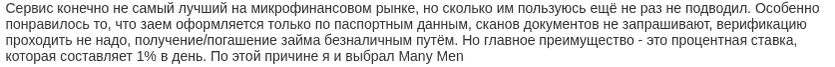 Сервис конечно не самый лучший на микрофинансовом рынке, но сколько им пользуюсь ещё не раз не подводил. Особенно понравилось то, что заем оформляется только по паспортным данным, сканов документов не запрашивают, верификацию проходить не надо, получение/погашение займа безналичным путём. Но главное преимущество - это процентная ставка, которая составляет 1% в день. По этой причине я и выбрал Many Men